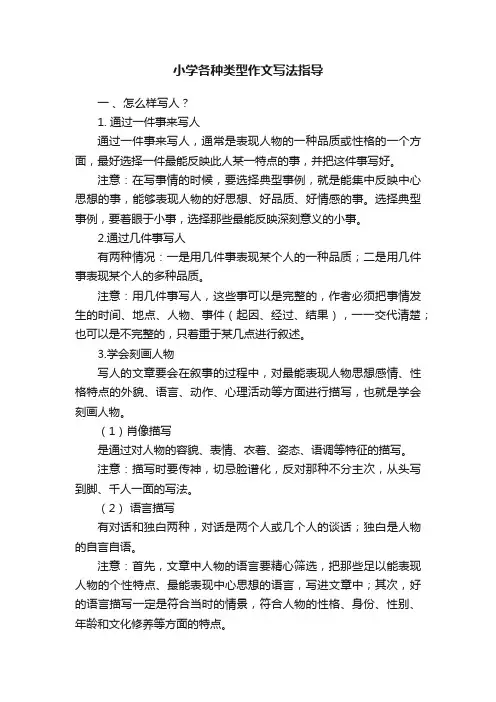 小学各种类型作文写法指导

一、怎么样写人？

1. 通过一件事来写人

通过一件事来写人，通常是表现人物的一种品质或性格的一个方面，最好选择一件最能反映此人某一特点的事，并把这件事写好。

注意：在写事情的时候，要选择典型事例，就是能集中反映中心思想的事，能够表现人物的好思想、好品质、好情感的事。选择典型事例，要着眼于小事，选择那些最能反映深刻意义的小事。

2.通过几件事写人

有两种情况：一是用几件事表现某个人的一种品质；二是用几件事表现某个人的多种品质。

注意：用几件事写人，这些事可以是完整的，作者必须把事情发生的时间、地点、人物、事件（起因、经过、结果），一一交代清楚；也可以是不完整的，只着重于某几点进行叙述。

3.学会刻画人物

写人的文章要会在叙事的过程中，对最能表现人物思想感情、性格特点的外貌、语言、动作、心理活动等方面进行描写，也就是学会刻画人物。

（1）肖像描写

是通过对人物的容貌、表情、衣着、姿态、语调等特征的描写。

注意：描写时要传神，切忌脸谱化，反对那种不分主次，从头写到脚、千人一面的写法。

（2） 语言描写

有对话和独白两种，对话是两个人或几个人的谈话；独白是人物的自言自语。

注意：首先，文章中人物的语言要精心筛选，把那些足以能表现人物的个性特点、最能表现中心思想的语言，写进文章中；其次，好的语言描写一定是符合当时的情景，符合人物的性格、身份、性别、年龄和文化修养等方面的特点。